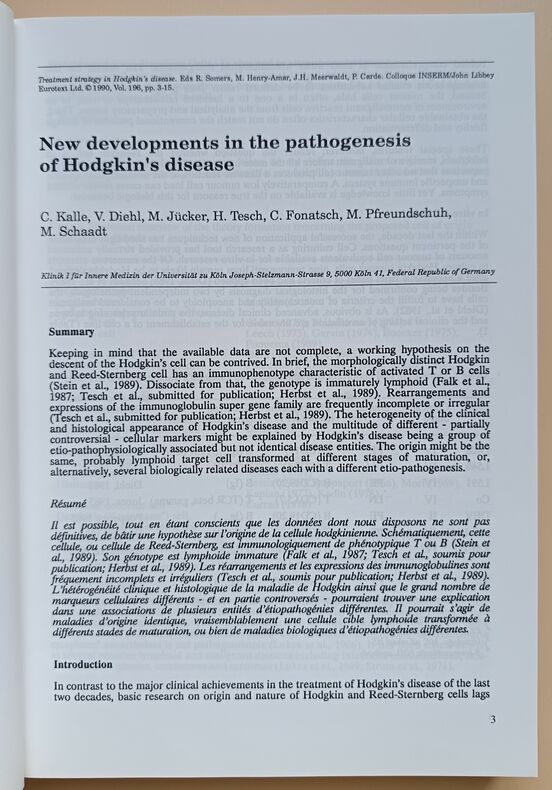 Treatment strategy in Hodgkin's disease. Eds R. Somers, M. Henry-Amar, J.H. Meerwaldt, P. Carde. Colloque INSERM/John Libbey Eurotext Ltd. © 1990, Vol. 196, pp. 3-15.

New developments in the pathogenesis of Hodgkin's disease

C. Kalle, V. Diehl, M. Jücker, H. Tesch, C. Fonatsch, M. Pfreundschuh, M. Schaadt

Klinik I für Innere Medizin der Universität zu Köln Joseph-Stelzmann-Strasse 9, 5000 Köln 41, Federal Republic of Germany

Summary

Keeping in mind that the available data are not complete, a working hypothesis on the descent of the Hodgkin's cell can be contrived. In brief, the morphologically distinct Hodgkin and Reed-Sternberg cell has an immunophenotype characteristic of activated T or B cells (Stein et al., 1989). Dissociate from that, the genotype is immaturely lymphoid (Falk et al., 1987; Tesch et al., submitted for publication; Herbst et al., 1989). Rearrangements and expressions of the immunoglobulin super gene family are frequently incomplete or irregular (Tesch et al., submitted for publication; Herbst et al., 1989). The heterogeneity of the clinical and histological appearance of Hodgkin's disease and the multitude of different - partially controversial - cellular markers might be explained by Hodgkin's disease being a group of etio-pathophysiologically associated but not identical disease entities. The origin might be the same, probably lymphoid target cell transformed at different stages of maturation, or, alternatively, several biologically related diseases each with a different etio-pathogenesis.

Résumé

Il est possible, tout en étant conscients que les données dont nous disposons ne sont pas définitives, de bâtir une hypothèse sur l'origine de la cellule hodgkinienne. Schématiquement, cette cellule, ou cellule de Reed-Sternberg, est immunologiquement de phénotypique T ou B (Stein et al., 1989). Son génotype est lymphoïde immature (Falk et al., 1987; Tesch et al., soumis pour publication; Herbst et al., 1989). Les réarrangements et les expressions des immunoglobulines sont fréquement incomplets et irréguliers (Tesch et al., soumis pour publication; Herbst et al., 1989). L'hétérogénéité clinique et histologique de la maladie de Hodgkin ainsi que le grand nombre de marqueurs cellulaires différents - et en partie controversés - pourraient trouver une explication dans une associations de plusieurs entités d'étiopathogénies différentes. Il pourrait s'agir de maladies d'origine identique, vraisemblablement une cellule cible lymphoïde transformée à différents stades de maturation, ou bien de maladies biologiques d'étiopathogénies différentes.

Introduction

In contrast to the major clinical achievements in the treatment of Hodgkin's disease of the last two decades, basic research on origin and nature of Hodgkin and Reed-Sternberg cells lags

3